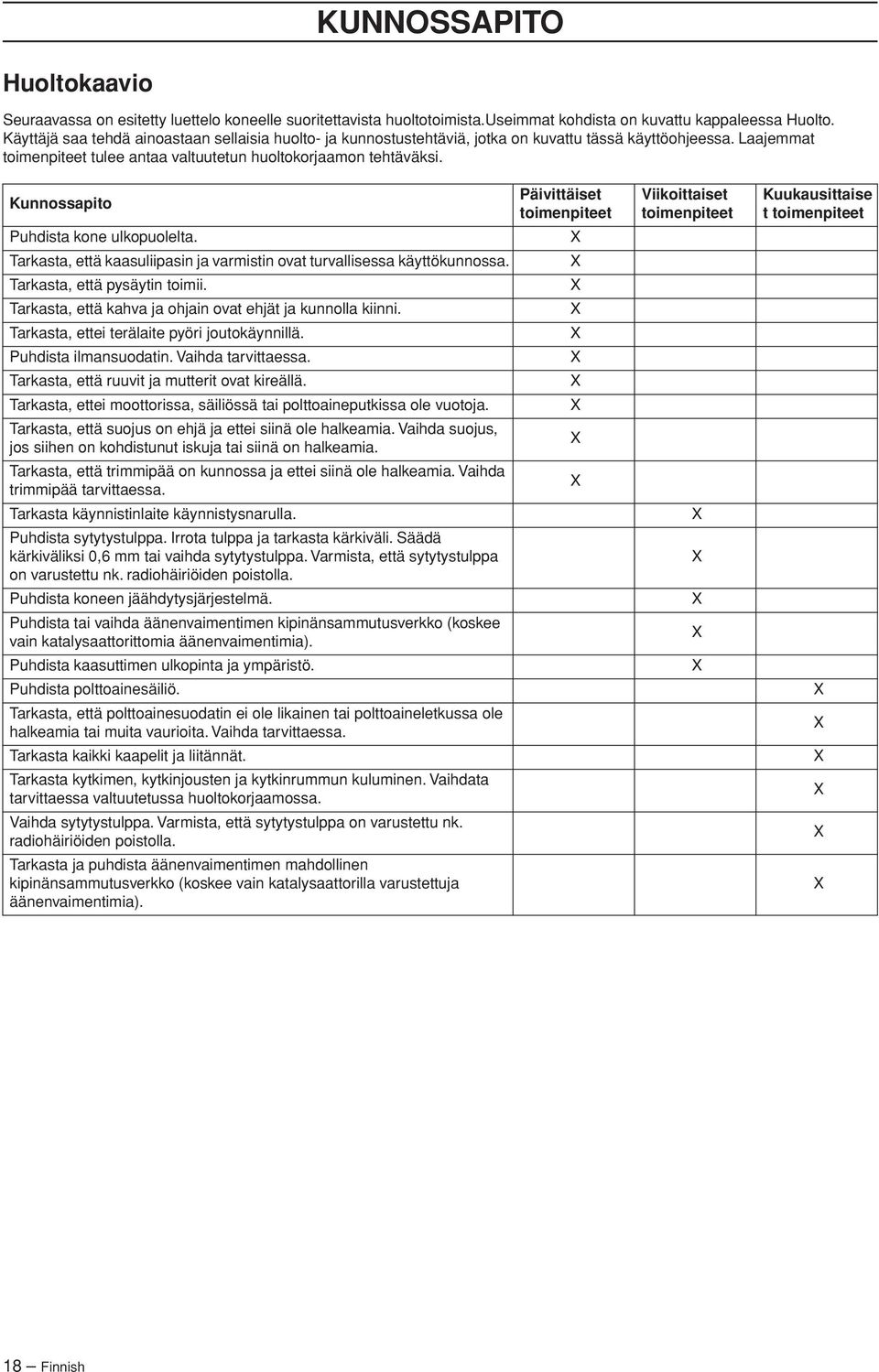 KUNNOSSAPITO

Huoltokaavio

Seuraavassa on esitetty luettelo koneelle suoritettavista huoltotoimista.Useimmat kohdista on kuvattu kappaleessa Huolto. Käyttäjä saa tehdä ainoastaan sellaisia huolto- ja kunnostustehtäviä, jotka on kuvattu tässä käyttöohjeessa. Laajemmat toimenpiteet tulee antaa valtuutetun huoltokorjaamon tehtäväksi.

| Kunnossapito | Päivittäiset toimenpiteet | Viikoittaiset toimenpiteet | Kuukausittaiset toimenpiteet |
|---|---|---|---|
| Puhdista kone ulkopuolelta. | X | | |
| Tarkasta, että kaasuliipasin ja varmistin ovat turvallisessa käyttökunnossa. | X | | |
| Tarkasta, että pysäytin toimii. | X | | |
| Tarkasta, että kahva ja ohjain ovat ehjät ja kunnolla kiinni. | X | | |
| Tarkasta, ettei terälaite pyöri joutokäynnillä. | X | | |
| Puhdista ilmansuodatin. Vaihda tarvittaessa. | X | | |
| Tarkasta, että ruuvit ja mutterit ovat kireällä. | X | | |
| Tarkasta, ettei moottorissa, säiliössä tai polttoaineputkissa ole vuotoja. | X | | |
| Tarkasta, että suojus on ehjä ja ettei siinä ole halkeamia. Vaihda suojus, jos siihen on kohdistunut iskuja tai siinä on halkeamia. | X | | |
| Tarkasta, että trimmipää on kunnossa ja ettei siinä ole halkeamia. Vaihda trimmipää tarvittaessa. | X | | |
| Tarkasta käynnistinlaite käynnistysnarulla. | | X | |
| Puhdista sytytystulppa. Irrota tulppa ja tarkasta kärkiväli. Säädä kärkiväliksi 0,6 mm tai vaihda sytytystulppa. Varmista, että sytytystulppa on varustettu nk. radiohäiriöiden poistolla. | | X | |
| Puhdista koneen jäähdytysjärjestelmä. | | X | |
| Puhdista tai vaihda äänenvaimentimen kipinänsammutusverkko (koskee vain katalysaattorittomia äänenvaimentimia). | | X | |
| Puhdista kaasuttimen ulkopinta ja ympäristö. | | X | |
| Puhdista polttoainesäiliö. | | | X |
| Tarkasta, että polttoainesuodatin ei ole likainen tai polttoaineletkussa ole halkeamia tai muita vaurioita. Vaihda tarvittaessa. | | | X |
| Tarkasta kaikki kaapelit ja liitännät. | | | X |
| Tarkasta kytkimen, kytkinjousten ja kytkinrummun kuluminen. Vaihdata tarvittaessa valtuutetussa huoltokorjaamossa. | | | X |
| Vaihda sytytystulppa. Varmista, että sytytystulppa on varustettu nk. radiohäiriöiden poistolla. | | | X |
| Tarkasta ja puhdista äänenvaimentimen mahdollinen kipinänsammutusverkko (koskee vain katalysaattorilla varustettuja äänenvaimentimia). | | | X |

18 – Finnish